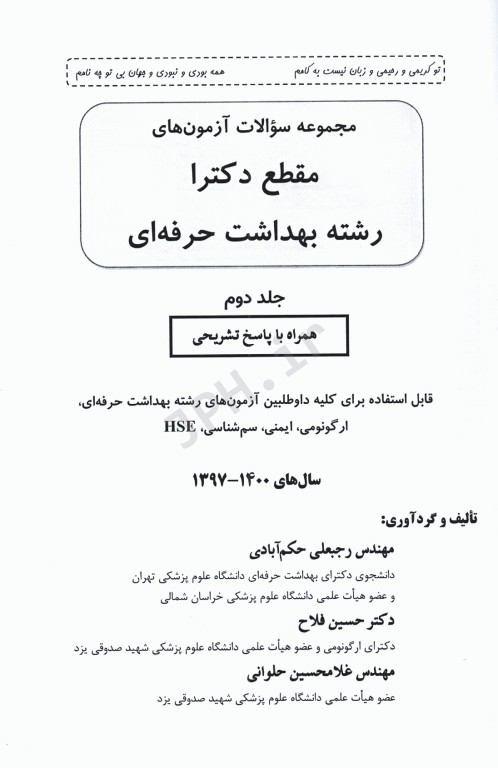 تو کریمی و رحیمی و زبان نیست به کامم همه بودی و نبودی و جهان بی تو چه نامم

مجموعه سؤالات آزمون‌های
مقطع دکترا
رشته بهداشت حرفه‌ای

جلد دوم

همراه با پاسخ تشریحی

JPH.ir

قابل استفاده برای کلیه داوطلبین آزمون‌های رشته بهداشت حرفه‌ای، ارگونومی، ایمنی، سم‌شناسی، HSE

سال‌های ۱۴۰۰-۱۳۹۷

تألیف و گردآوری:

مهندس رجبعلی حکم‌آبادی
دانشجوی دکترای بهداشت حرفه‌ای دانشگاه علوم پزشکی تهران
و عضو هیأت علمی دانشگاه علوم پزشکی خراسان شمالی

دکتر حسین فلاح
دکترای ارگونومی و عضو هیأت علمی دانشگاه علوم پزشکی شهید صدوقی یزد

مهندس غلامحسین حلوانی
عضو هیأت علمی دانشگاه علوم پزشکی شهید صدوقی یزد